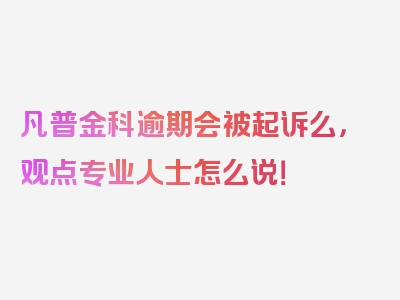 凡普金科逾期会被起诉么，观点专业人士怎么说！